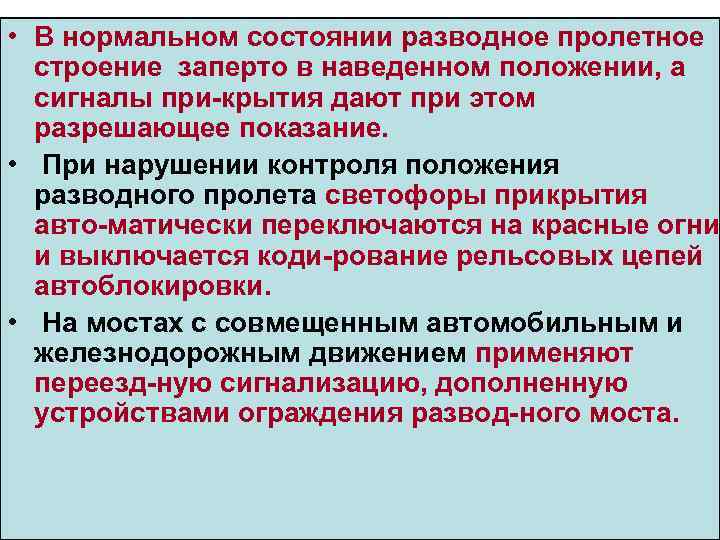 • В нормальном состоянии разводное пролетное строение заперто в наведенном положении, а сигналы при-крытия дают при этом разрешающее показание.

• При нарушении контроля положения разводного пролета светофоры прикрытия авто-матически переключаются на красные огни и выключается коди-рование рельсовых цепей автоблокировки.

• На мостах с совмещенным автомобильным и железнодорожным движением применяют переезд-ную сигнализацию, дополненную устройствами ограждения развод-ного моста.